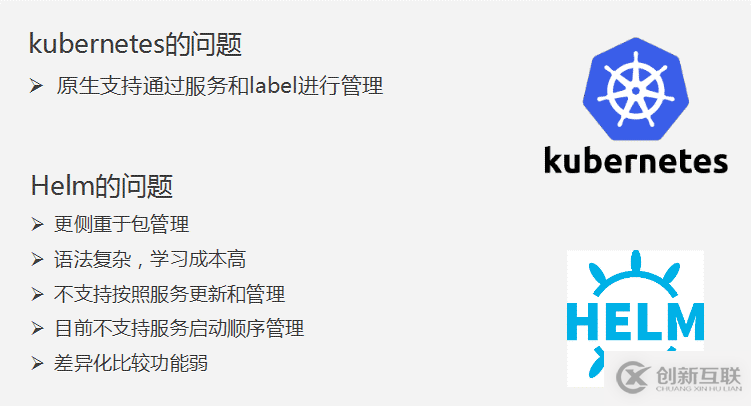 kubernetes的问题

➢ 原生支持通过服务和label进行管理

kubernetes

Helm的问题

➢ 更侧重于包管理
➢ 语法复杂，学习成本高
➢ 不支持按照服务更新和管理
➢ 目前不支持服务启动顺序管理
➢ 差异化比较功能弱

HELM

创新互联
CHUANG XIN HU LIAN